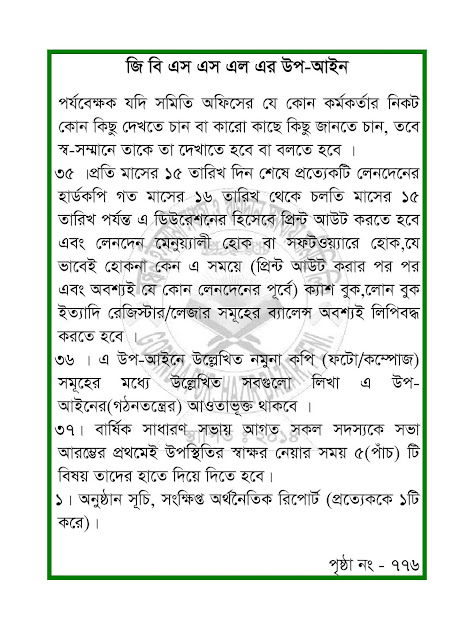 জি বি এস এস এল এর উপ-আইন

পর্যবেক্ষক যদি সমিতি অফিসের যে কোন কর্মকর্তার নিকট কোন কিছু দেখতে চান বা কারো কাছে কিছু জানতে চান, তবে স্ব-সম্মানে তাকে তা দেখাতে হবে বা বলতে হবে ।

৩৫ ।প্রতি মাসের ১৫ তারিখ দিন শেষে প্রত্যেকটি লেনদেনের হার্ডকপি গত মাসের ১৬ তারিখ থেকে চলতি মাসের ১৫ তারিখ পর্যন্ত এ ডিউরেশনের হিসেবে প্রিন্ট আউট করতে হবে এবং লেনদেন মেনুয়্যালী হোক বা সফটওয়্যারে হোক,যে ভাবেই হোকনা কেন এ সময়ে (প্রিন্ট আউট করার পর পর এবং অবশ্যই যে কোন লেনদেনের পূর্বে) ক্যাশ বুক,লোন বুক ইত্যাদি রেজিস্টার/লেজার সমূহের ব্যালেন্স অবশ্যই লিপিবদ্ধ করতে হবে ।

৩৬ । এ উপ-আইনে উল্লেখিত নমুনা কপি (ফটো/কম্পোজ) সমূহের মধ্যে উল্লেখিত সবগুলো লিখা এ উপ-আইনের(গঠনতন্ত্রের) আওতাভূক্ত থাকবে ।

৩৭। বার্ষিক সাধারণ সভায় আগত সকল সদস্যকে সভা আরম্ভের প্রথমেই উপস্থিতির স্বাক্ষর নেয়ার সময় ৫(পাঁচ) টি বিষয় তাদের হাতে দিয়ে দিতে হবে।

১। অনুষ্ঠান সূচি, সংক্ষিপ্ত অর্থনৈতিক রিপোর্ট (প্রত্যেককে ১টি করে)।

পৃষ্ঠা নং - ৭৭৬